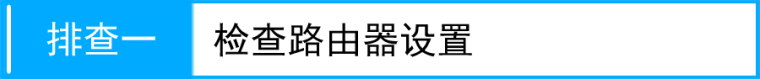 排查一 检查路由器设置